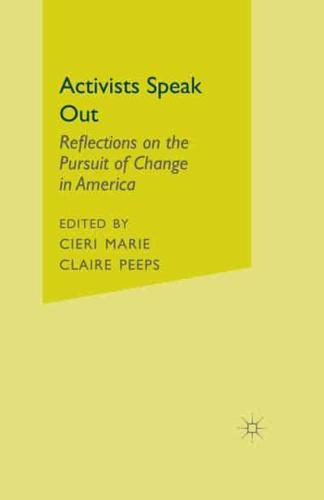 Activists Speak Out

Reflections on the Pursuit of Change in America

EDITED BY
CIERI MARIE
CLAIRE PEEPS